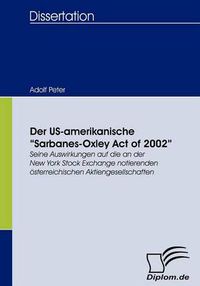 Dissertation

Adolf Peter

Der US-amerikanische "Sarbanes-Oxley Act of 2002"

Seine Auswirkungen auf die an der New York Stock Exchange notierenden österreichischen Aktiengesellschaften

Diplom.de